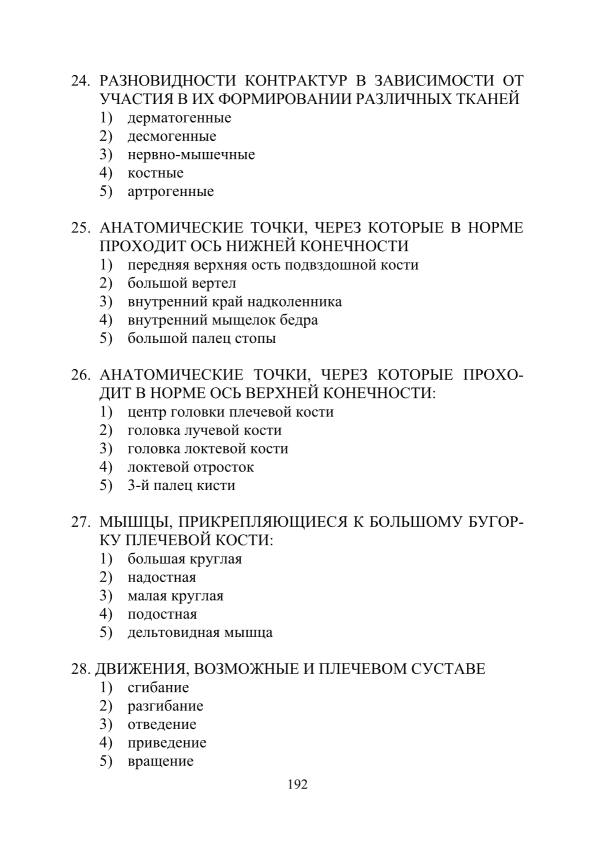 24. РАЗНОВИДНОСТИ КОНТРАКТУР В ЗАВИСИМОСТИ ОТ УЧАСТИЯ В ИХ ФОРМИРОВАНИИ РАЗЛИЧНЫХ ТКАНЕЙ
1) дерматогенные
2) десмогенные
3) нервно-мышечные
4) костные
5) артрогенные

25. АНАТОМИЧЕСКИЕ ТОЧКИ, ЧЕРЕЗ КОТОРЫЕ В НОРМЕ ПРОХОДИТ ОСЬ НИЖНЕЙ КОНЕЧНОСТИ
1) передняя верхняя ость подвздошной кости
2) большой вертел
3) внутренний край надколенника
4) внутренний мыщелок бедра
5) большой палец стопы

26. АНАТОМИЧЕСКИЕ ТОЧКИ, ЧЕРЕЗ КОТОРЫЕ ПРОХОДИТ В НОРМЕ ОСЬ ВЕРХНЕЙ КОНЕЧНОСТИ:
1) центр головки плечевой кости
2) головка лучевой кости
3) головка локтевой кости
4) локтевой отросток
5) 3-й палец кисти

27. МЫШЦЫ, ПРИКРЕПЛЯЮЩИЕСЯ К БОЛЬШОМУ БУГОРКУ ПЛЕЧЕВОЙ КОСТИ:
1) большая круглая
2) надостная
3) малая круглая
4) подостная
5) дельтовидная мышца

28. ДВИЖЕНИЯ, ВОЗМОЖНЫЕ И ПЛЕЧЕВОМ СУСТАВЕ
1) сгибание
2) разгибание
3) отведение
4) приведение
5) вращение

192